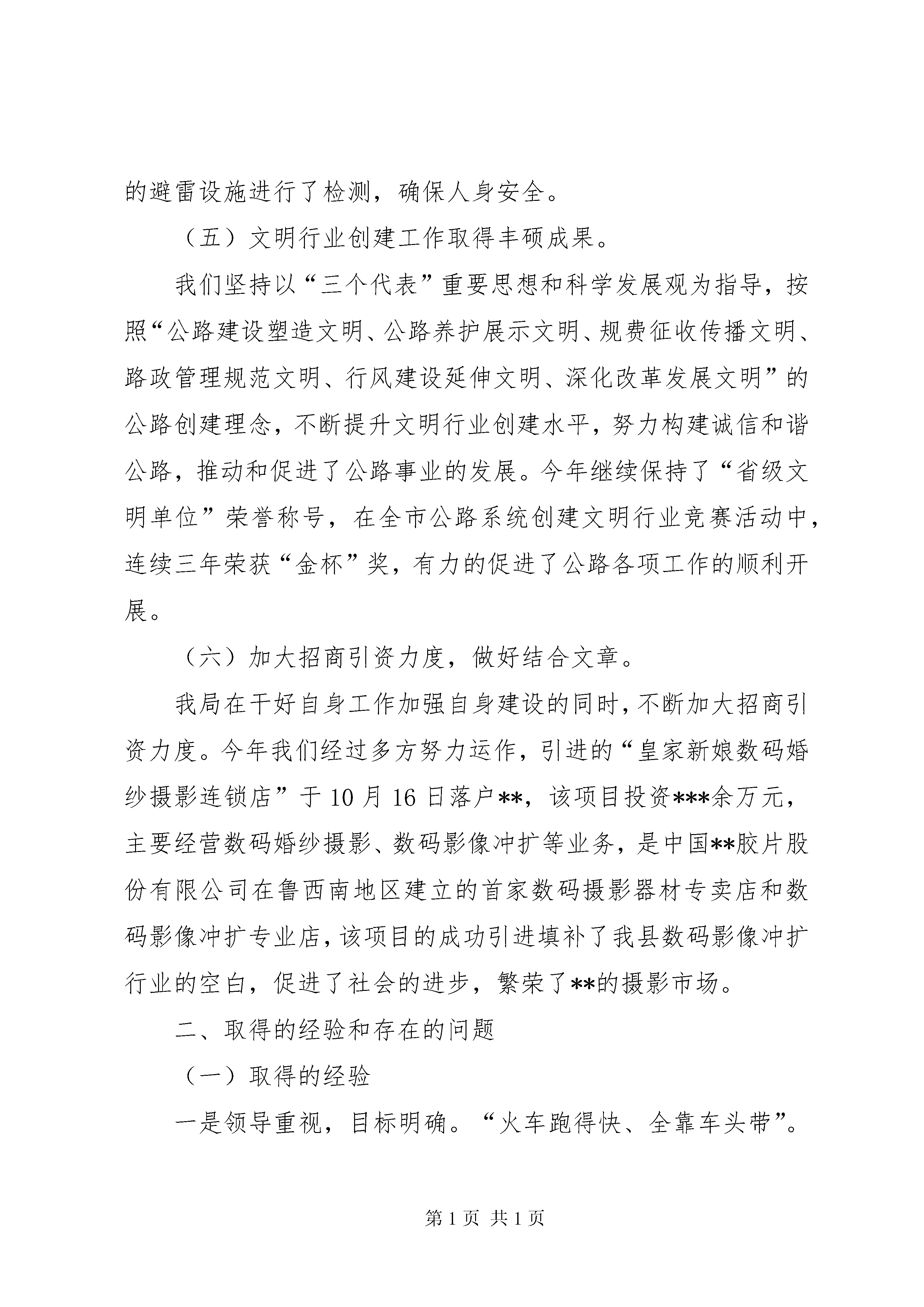 的避雷设施进行了检测，确保人身安全。

（五）文明行业创建工作取得丰硕成果。

我们坚持以“三个代表”重要思想和科学发展观为指导，按照“公路建设塑造文明、公路养护展示文明、规费征收传播文明、路政管理规范文明、行风建设延伸文明、深化改革发展文明”的公路创建理念，不断提升文明行业创建水平，努力构建诚信和谐公路，推动和促进了公路事业的发展。今年继续保持了“省级文明单位”荣誉称号，在全市公路系统创建文明行业竞赛活动中，连续三年荣获“金杯”奖，有力的促进了公路各项工作的顺利开展。

（六）加大招商引资力度，做好结合文章。

我局在干好自身工作加强自身建设的同时，不断加大招商引资力度。今年我们经过多方努力运作，引进的“皇家新娘数码婚纱摄影连锁店”于10月16日落户**，该项目投资***余万元，主要经营数码婚纱摄影、数码影像冲扩等业务，是中国**胶片股份有限公司在鲁西南地区建立的首家数码摄影器材专卖店和数码影像冲扩专业店，该项目的成功引进填补了我县数码影像冲扩行业的空白，促进了社会的进步，繁荣了**的摄影市场。

二、取得的经验和存在的问题

（一）取得的经验

一是领导重视，目标明确。“火车跑得快、全靠车头带”。

第1页 共1页